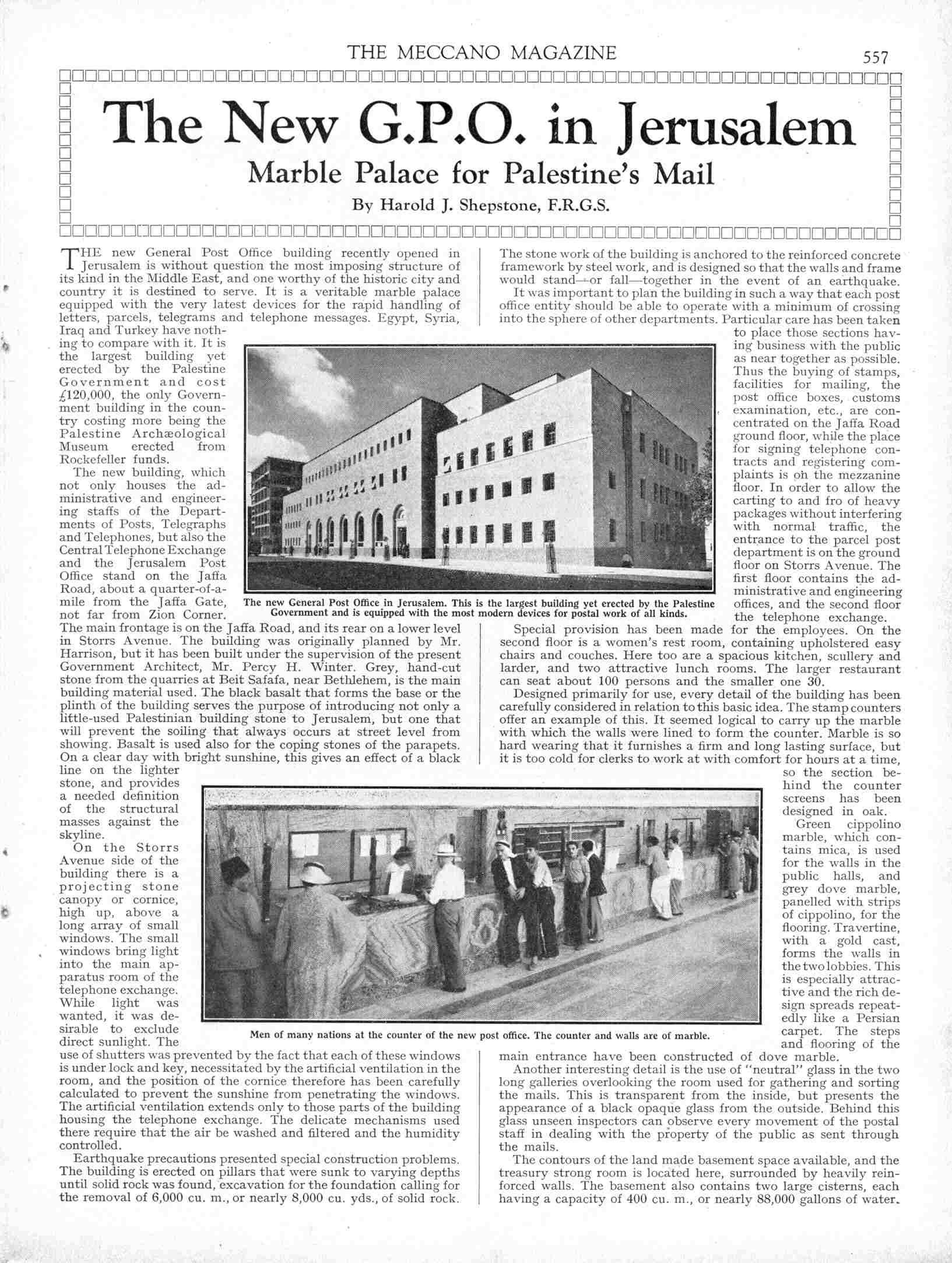 THE MECCANO MAGAZINE 557

The New G.P.O. in Jerusalem

Marble Palace for Palestine's Mail

By Harold J. Shepstone, F.R.G.S.

THE new General Post Office building recently opened in Jerusalem is without question the most imposing structure of its kind in the Middle East, and one worthy of the historic city and country it is destined to serve. It is a veritable marble palace equipped with the very latest devices for the rapid handling of letters, parcels, telegrams and telephone messages. Egypt, Syria, Iraq and Turkey have nothing to compare with it. It is the largest building yet erected by the Palestine Government and cost £120,000, the only Government building in the country costing more being the Palestine Archæological Museum erected from Rockefeller funds.

The new building, which not only houses the administrative and engineering staffs of the Departments of Posts, Telegraphs and Telephones, but also the Central Telephone Exchange and the Jerusalem Post Office stand on the Jaffa Road, about a quarter-of-a-mile from the Jaffa Gate, not far from Zion Corner. The main frontage is on the Jaffa Road, and its rear on a lower level in Storrs Avenue. The building was originally planned by Mr. Harrison, but it has been built under the supervision of the present Government Architect, Mr. Percy H. Winter. Grey, hand-cut stone from the quarries at Beit Safafa, near Bethlehem, is the main building material used. The black basalt that forms the base or the plinth of the building serves the purpose of introducing not only a little-used Palestinian building stone to Jerusalem, but one that will prevent the soiling that always occurs at street level from showing. Basalt is used also for the coping stones of the parapets. On a clear day with bright sunshine, this gives an effect of a black line on the lighter stone, and provides a needed definition of the structural masses against the skyline.

On the Storrs Avenue side of the building there is a projecting stone canopy or cornice, high up, above a long array of small windows. The small windows bring light into the main apparatus room of the telephone exchange. While light was wanted, it was desirable to exclude direct sunlight. The use of shutters was prevented by the fact that each of these windows is under lock and key, necessitated by the artificial ventilation in the room, and the position of the cornice therefore has been carefully calculated to prevent the sunshine from penetrating the windows. The artificial ventilation extends only to those parts of the building housing the telephone exchange. The delicate mechanisms used there require that the air be washed and filtered and the humidity controlled.

Earthquake precautions presented special construction problems. The building is erected on pillars that were sunk to varying depths until solid rock was found, excavation for the foundation calling for the removal of 6,000 cu. m., or nearly 8,000 cu. yds., of solid rock. The stone work of the building is anchored to the reinforced concrete framework by steel work, and is designed so that the walls and frame would stand—or fall—together in the event of an earthquake.

It was important to plan the building in such a way that each post office entity should be able to operate with a minimum of crossing into the sphere of other departments. Particular care has been taken to place those sections having business with the public as near together as possible. Thus the buying of stamps, facilities for mailing, the post office boxes, customs examination, etc., are concentrated on the Jaffa Road ground floor, while the place for signing telephone contracts and registering complaints is on the mezzanine floor. In order to allow the carting to and fro of heavy packages without interfering with normal traffic, the entrance to the parcel post department is on the ground floor on Storrs Avenue. The first floor contains the administrative and engineering offices, and the second floor the telephone exchange.

Special provision has been made for the employees. On the second floor is a women's rest room, containing upholstered easy chairs and couches. Here too are a spacious kitchen, scullery and larder, and two attractive lunch rooms. The larger restaurant can seat about 100 persons and the smaller one 30.

Designed primarily for use, every detail of the building has been carefully considered in relation to this basic idea. The stamp counters offer an example of this. It seemed logical to carry up the marble with which the walls were lined to form the counter. Marble is so hard wearing that it furnishes a firm and long lasting surface, but it is too cold for clerks to work at with comfort for hours at a time, so the section behind the counter screens has been designed in oak.

Green cippolino marble, which contains mica, is used for the walls in the public halls, and grey dove marble, panelled with strips of cippolino, for the flooring. Travertine, with a gold cast, forms the walls in the two lobbies. This is especially attractive and the rich design spreads repeatedly like a Persian carpet. The steps and flooring of the main entrance have been constructed of dove marble.

Another interesting detail is the use of "neutral" glass in the two long galleries overlooking the room used for gathering and sorting the mails. This is transparent from the inside, but presents the appearance of a black opaque glass from the outside. Behind this glass unseen inspectors can observe every movement of the postal staff in dealing with the property of the public as sent through the mails.

The contours of the land made basement space available, and the treasury strong room is located here, surrounded by heavily reinforced walls. The basement also contains two large cisterns, each having a capacity of 400 cu. m., or nearly 88,000 gallons of water.

The new General Post Office in Jerusalem. This is the largest building yet erected by the Palestine Government and is equipped with the most modern devices for postal work of all kinds.

Men of many nations at the counter of the new post office. The counter and walls are of marble.